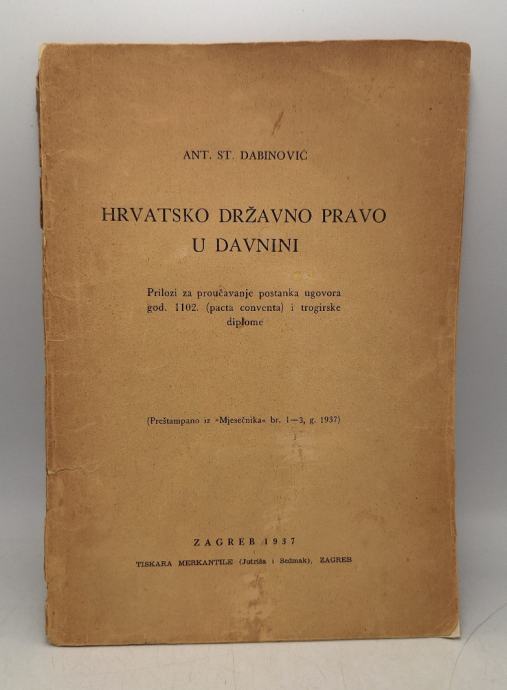 ANT. ST. DABINOVIĆ

HRVATSKO DRŽAVNO PRAVO
U DAVNINI

Prilozi za proučavanje postanka ugovora god. 1102. (pacta conventa) i trogirske diplome

(Preštampano iz »Mjesečnika« br. 1—3, g. 1937)

ZAGREB 1937

TISKARA MERKANTILE (Jutriša i Sedmak), ZAGREB